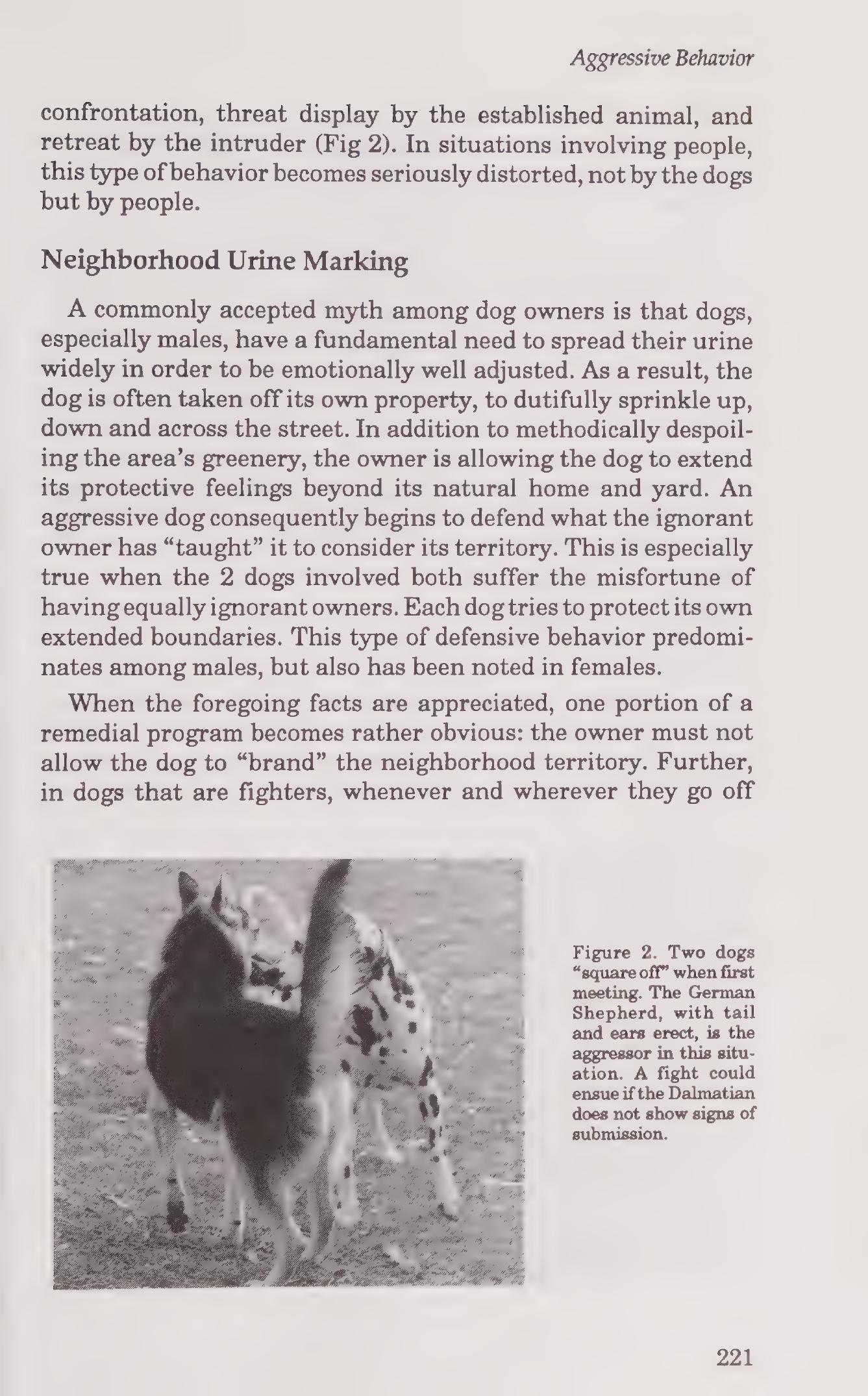 Aggressive Behavior

confrontation, threat display by the established animal, and retreat by the intruder (Fig 2). In situations involving people, this type of behavior becomes seriously distorted, not by the dogs but by people.

Neighborhood Urine Marking

A commonly accepted myth among dog owners is that dogs, especially males, have a fundamental need to spread their urine widely in order to be emotionally well adjusted. As a result, the dog is often taken off its own property, to dutifully sprinkle up, down and across the street. In addition to methodically despoiling the area's greenery, the owner is allowing the dog to extend its protective feelings beyond its natural home and yard. An aggressive dog consequently begins to defend what the ignorant owner has "taught" it to consider its territory. This is especially true when the 2 dogs involved both suffer the misfortune of having equally ignorant owners. Each dog tries to protect its own extended boundaries. This type of defensive behavior predominates among males, but also has been noted in females.

When the foregoing facts are appreciated, one portion of a remedial program becomes rather obvious: the owner must not allow the dog to "brand" the neighborhood territory. Further, in dogs that are fighters, whenever and wherever they go off

Figure 2. Two dogs "square off" when first meeting. The German Shepherd, with tail and ears erect, is the aggressor in this situation. A fight could ensue if the Dalmatian does not show signs of submission.

221